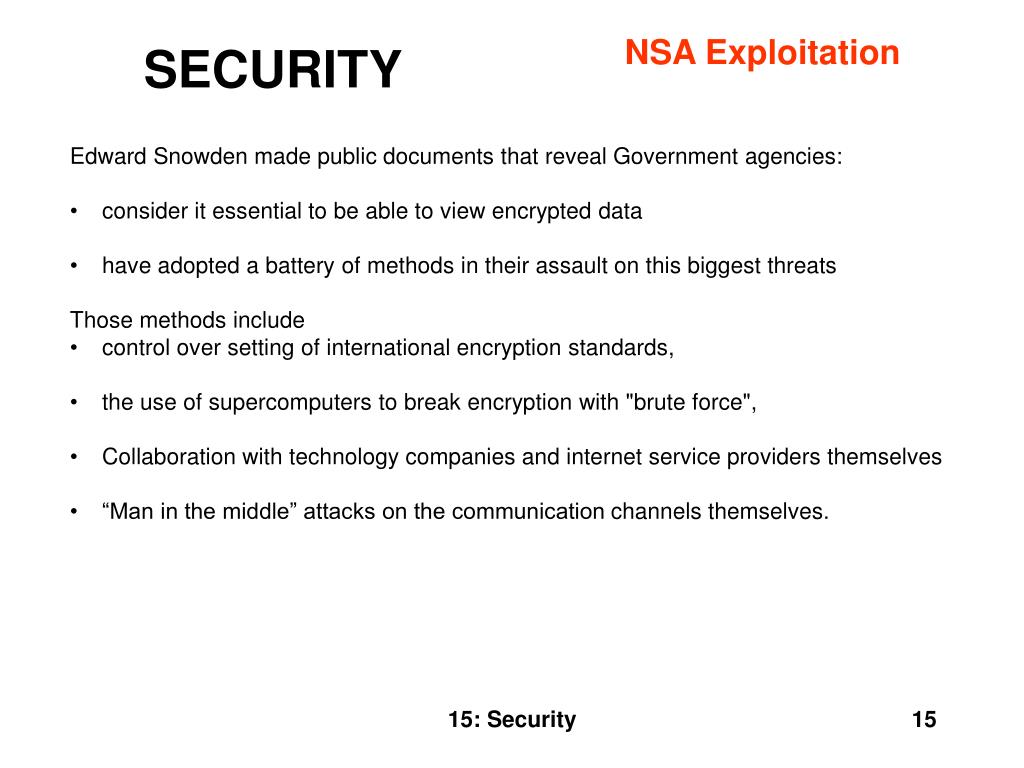 SECURITY

NSA Exploitation

Edward Snowden made public documents that reveal Government agencies:

• consider it essential to be able to view encrypted data

• have adopted a battery of methods in their assault on this biggest threats

Those methods include
• control over setting of international encryption standards,

• the use of supercomputers to break encryption with "brute force",

• Collaboration with technology companies and internet service providers themselves

• “Man in the middle” attacks on the communication channels themselves.

15: Security

15